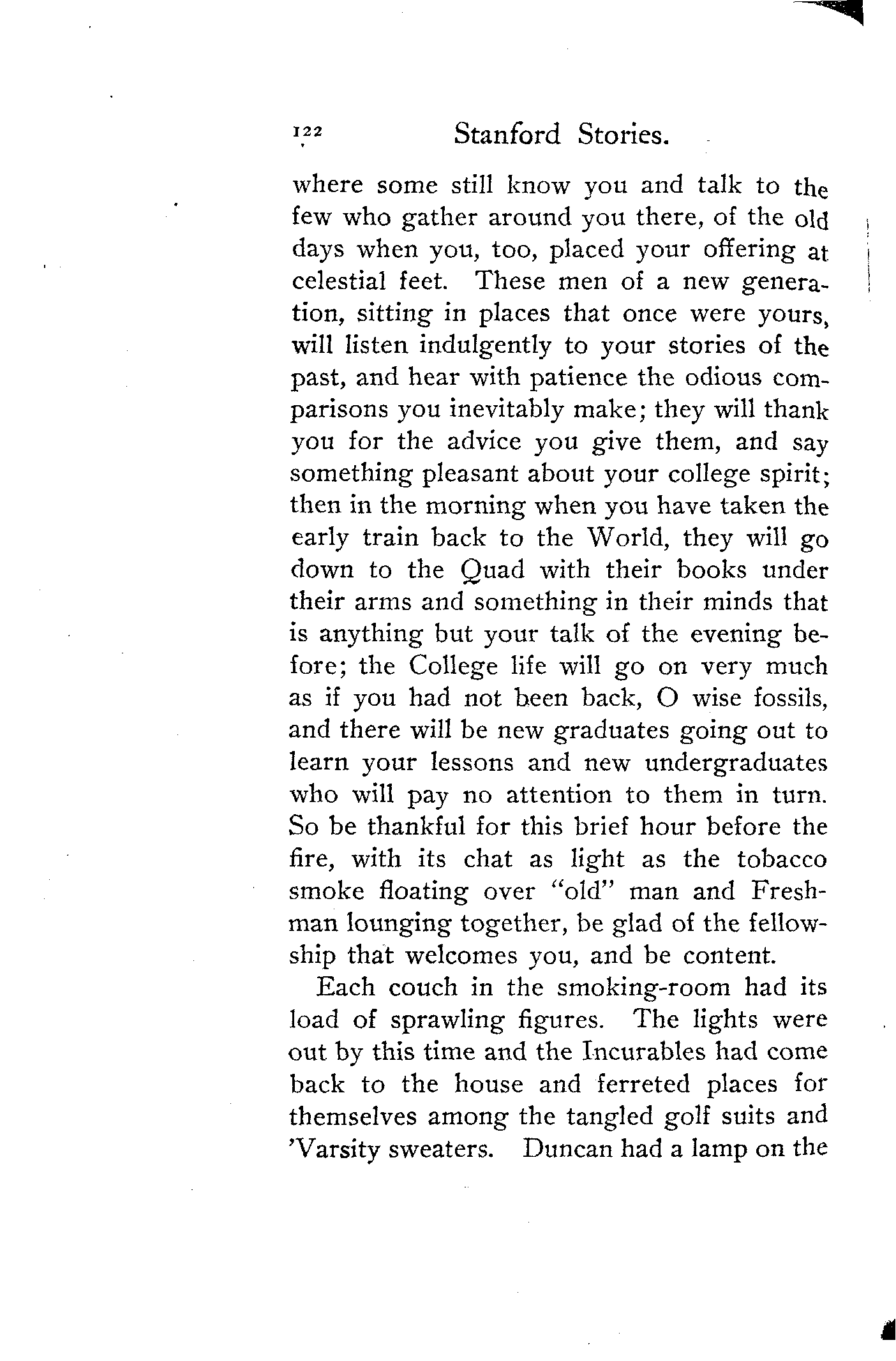 122 Stanford Stories.

where some still know you and talk to the few who gather around you there, of the old days when you, too, placed your offering at celestial feet. These men of a new generation, sitting in places that once were yours, will listen indulgently to your stories of the past, and hear with patience the odious comparisons you inevitably make; they will thank you for the advice you give them, and say something pleasant about your college spirit; then in the morning when you have taken the early train back to the World, they will go down to the Quad with their books under their arms and something in their minds that is anything but your talk of the evening before; the College life will go on very much as if you had not been back, O wise fossils, and there will be new graduates going out to learn your lessons and new undergraduates who will pay no attention to them in turn. So be thankful for this brief hour before the fire, with its chat as light as the tobacco smoke floating over "old" man and Freshman lounging together, be glad of the fellowship that welcomes you, and be content.

Each couch in the smoking-room had its load of sprawling figures. The lights were out by this time and the Incurables had come back to the house and ferreted places for themselves among the tangled golf suits and 'Varsity sweaters. Duncan had a lamp on the